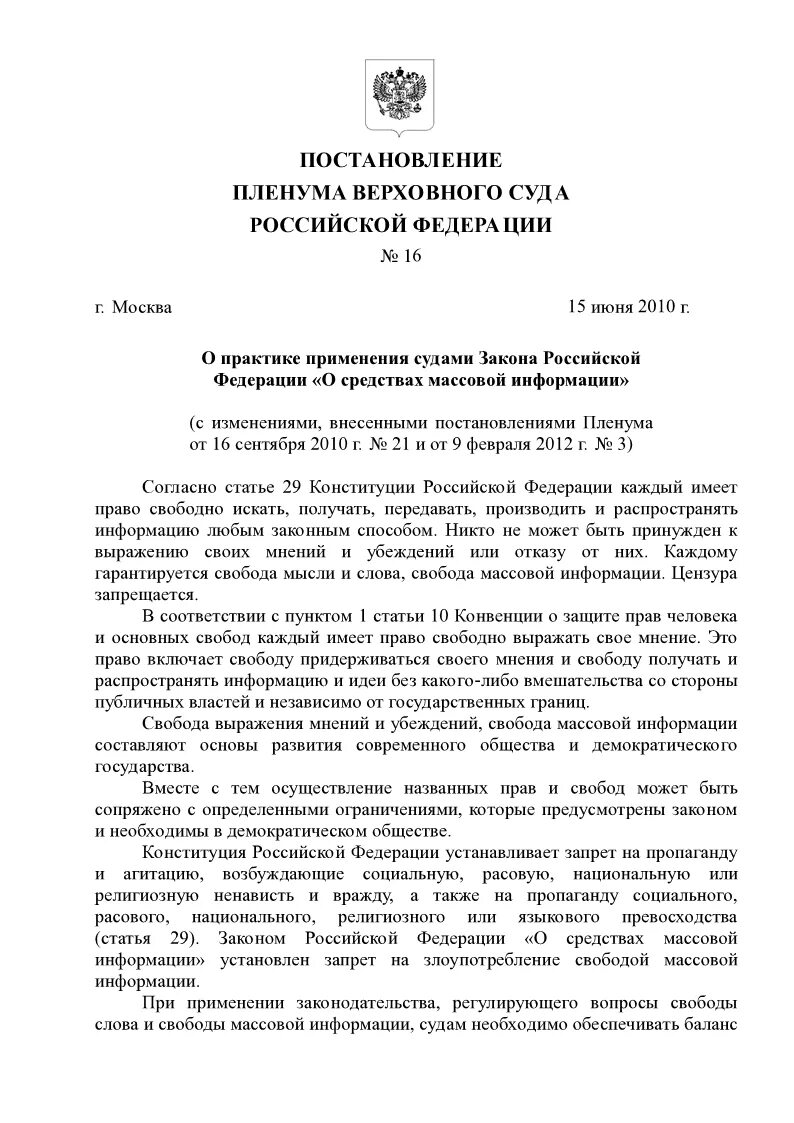 ПОСТАНОВЛЕНИЕ
ПЛЕНУМА ВЕРХОВНОГО СУДА
РОССИЙСКОЙ ФЕДЕРАЦИИ
№ 16

г. Москва 15 июня 2010 г.

О практике применения судами Закона Российской Федерации «О средствах массовой информации»

(с изменениями, внесенными постановлениями Пленума от 16 сентября 2010 г. № 21 и от 9 февраля 2012 г. № 3)

Согласно статье 29 Конституции Российской Федерации каждый имеет право свободно искать, получать, передавать, производить и распространять информацию любым законным способом. Никто не может быть принужден к выражению своих мнений и убеждений или отказу от них. Каждому гарантируется свобода мысли и слова, свобода массовой информации. Цензура запрещается.

В соответствии с пунктом 1 статьи 10 Конвенции о защите прав человека и основных свобод каждый имеет право свободно выражать свое мнение. Это право включает свободу придерживаться своего мнения и свободу получать и распространять информацию и идеи без какого-либо вмешательства со стороны публичных властей и независимо от государственных границ.

Свобода выражения мнений и убеждений, свобода массовой информации составляют основы развития современного общества и демократического государства.

Вместе с тем осуществление названных прав и свобод может быть сопряжено с определенными ограничениями, которые предусмотрены законом и необходимы в демократическом обществе.

Конституция Российской Федерации устанавливает запрет на пропаганду и агитацию, возбуждающие социальную, расовую, национальную или религиозную ненависть и вражду, а также на пропаганду социального, расового, национального, религиозного или языкового превосходства (статья 29). Законом Российской Федерации «О средствах массовой информации» установлен запрет на злоупотребление свободой массовой информации.

При применении законодательства, регулирующего вопросы свободы слова и свободы массовой информации, судам необходимо обеспечивать баланс